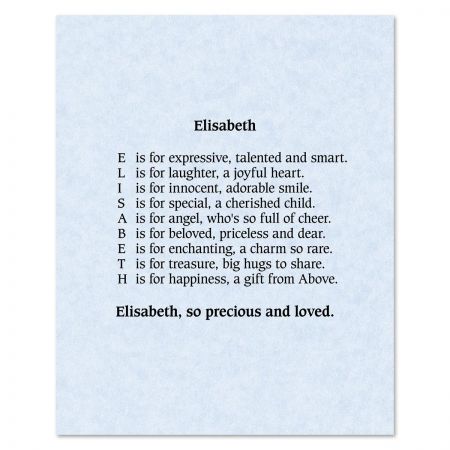 Elisabeth

E is for expressive, talented and smart.
L is for laughter, a joyful heart.
I is for innocent, adorable smile.
S is for special, a cherished child.
A is for angel, who's so full of cheer.
B is for beloved, priceless and dear.
E is for enchanting, a charm so rare.
T is for treasure, big hugs to share.
H is for happiness, a gift from Above.

Elisabeth, so precious and loved.